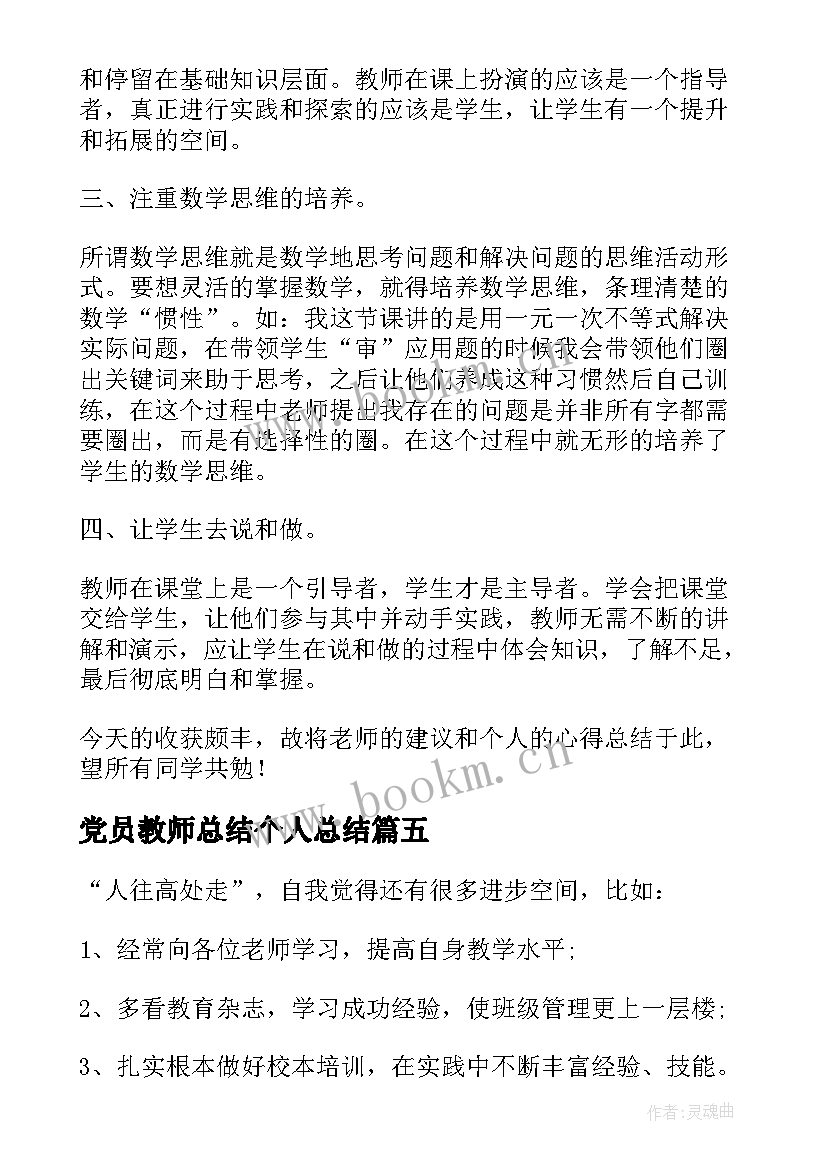 和停留在基础知识层面。教师在课上扮演的应该是一个指导者，真正进行实践和探索的应该是学生，让学生有一个提升和拓展的空间。

三、注重数学思维的培养。

所谓数学思维就是数学地思考问题和解决问题的思维活动形式。要想灵活的掌握数学，就得培养数学思维，条理清楚的数学“惯性”。如：我这节课讲的是用一元一次不等式解决实际问题，在带领学生“审”应用题的时候我会带领他们圈出关键词来助于思考，之后让他们养成这种习惯然后自己训练，在这个过程中老师提出我存在的问题是并非所有字都需要圈出，而是有选择性的圈。在这个过程中就无形的培养了学生的数学思维。

四、让学生去说和做。

教师在课堂上是一个引导者，学生才是主导者。学会把课堂交给学生，让他们参与其中并动手实践，教师无需不断的讲解和演示，应让学生在说和做的过程中体会知识，了解不足，最后彻底明白和掌握。

今天的收获颇丰，故将老师的建议和个人的心得总结于此，望所有同学共勉！

www.bookm.cn

党员教师总结个人总结篇五

“人往高处走”，自我觉得还有很多进步空间，比如：

1、经常向各位老师学习，提高自身教学水平;

2、多看教育杂志，学习成功经验，使班级管理更上一层楼;

3、扎实根本做好校本培训，在实践中不断丰富经验、技能。

作者:灵魂曲